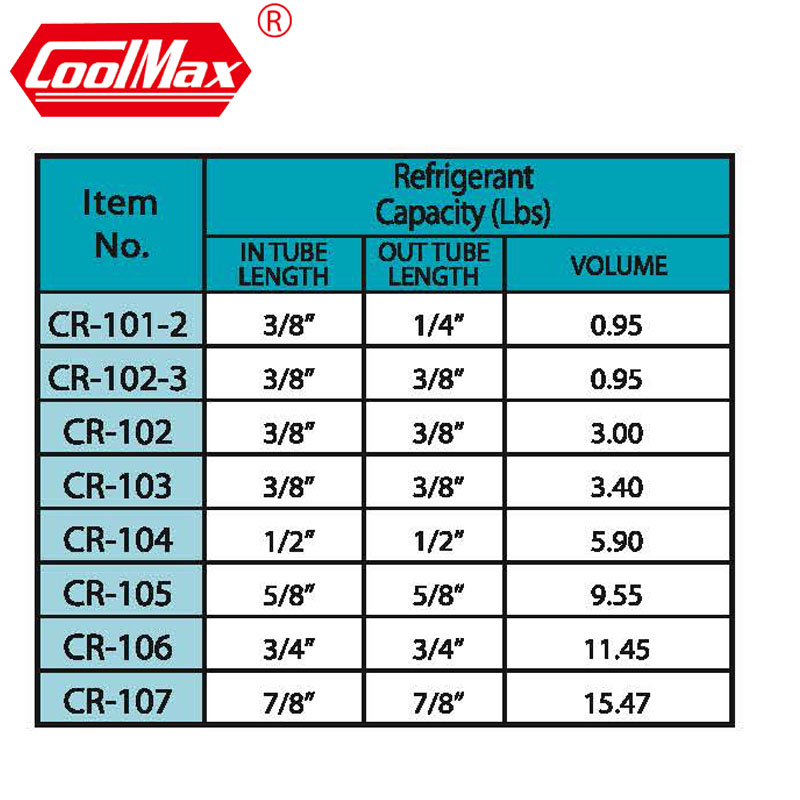 CoolMax ®

| Item No. | Refrigerant Capacity (Lbs) | | |
|---|---|---|---|
| | IN TUBE LENGTH | OUT TUBE LENGTH | VOLUME |
| CR-101-2 | 3/8" | 1/4" | 0.95 |
| CR-102-3 | 3/8" | 3/8" | 0.95 |
| CR-102 | 3/8" | 3/8" | 3.00 |
| CR-103 | 3/8" | 3/8" | 3.40 |
| CR-104 | 1/2" | 1/2" | 5.90 |
| CR-105 | 5/8" | 5/8" | 9.55 |
| CR-106 | 3/4" | 3/4" | 11.45 |
| CR-107 | 7/8" | 7/8" | 15.47 |